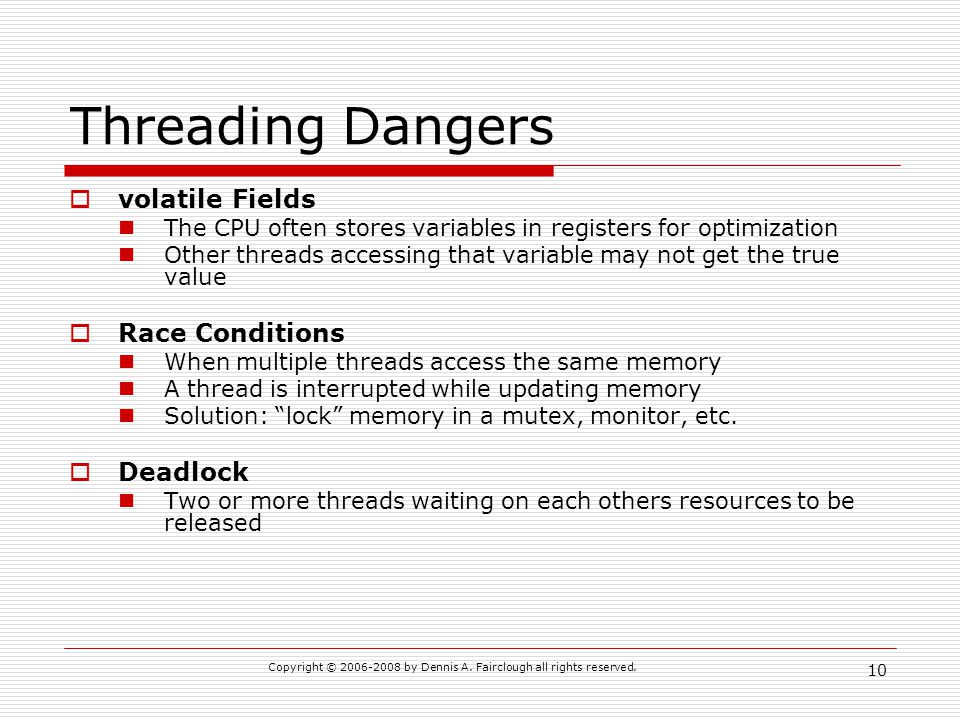 Threading Dangers

volatile Fields

The CPU often stores variables in registers for optimization

Other threads accessing that variable may not get the true value

Race Conditions

When multiple threads access the same memory

A thread is interrupted while updating memory

Solution: “lock” memory in a mutex, monitor, etc.

Deadlock

Two or more threads waiting on each others resources to be released

Copyright © 2006-2008 by Dennis A. Fairclough all rights reserved.

10